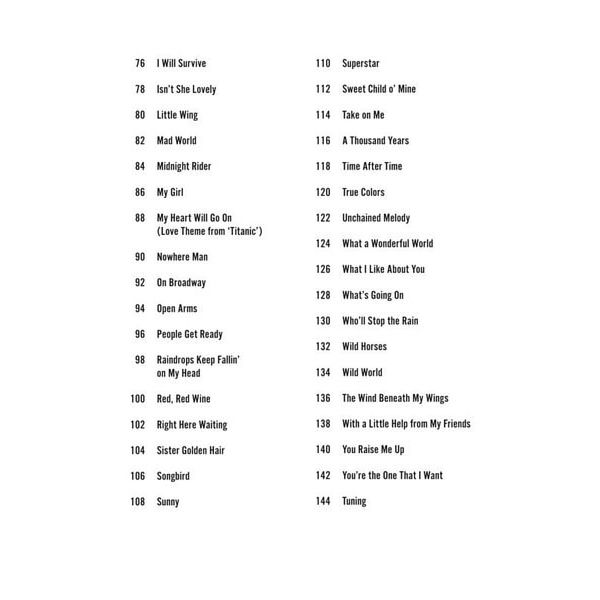 76 I Will Survive

78 Isn't She Lovely

80 Little Wing

82 Mad World

84 Midnight Rider

86 My Girl

88 My Heart Will Go On (Love Theme from 'Titanic')

90 Nowhere Man

92 On Broadway

94 Open Arms

96 People Get Ready

98 Raindrops Keep Fallin' on My Head

100 Red, Red Wine

102 Right Here Waiting

104 Sister Golden Hair

106 Songbird

108 Sunny

110 Superstar

112 Sweet Child o' Mine

114 Take on Me

116 A Thousand Years

118 Time After Time

120 True Colors

122 Unchained Melody

124 What a Wonderful World

126 What I Like About You

128 What's Going On

130 Who'll Stop the Rain

132 Wild Horses

134 Wild World

136 The Wind Beneath My Wings

138 With a Little Help from My Friends

140 You Raise Me Up

142 You're the One That I Want

144 Tuning